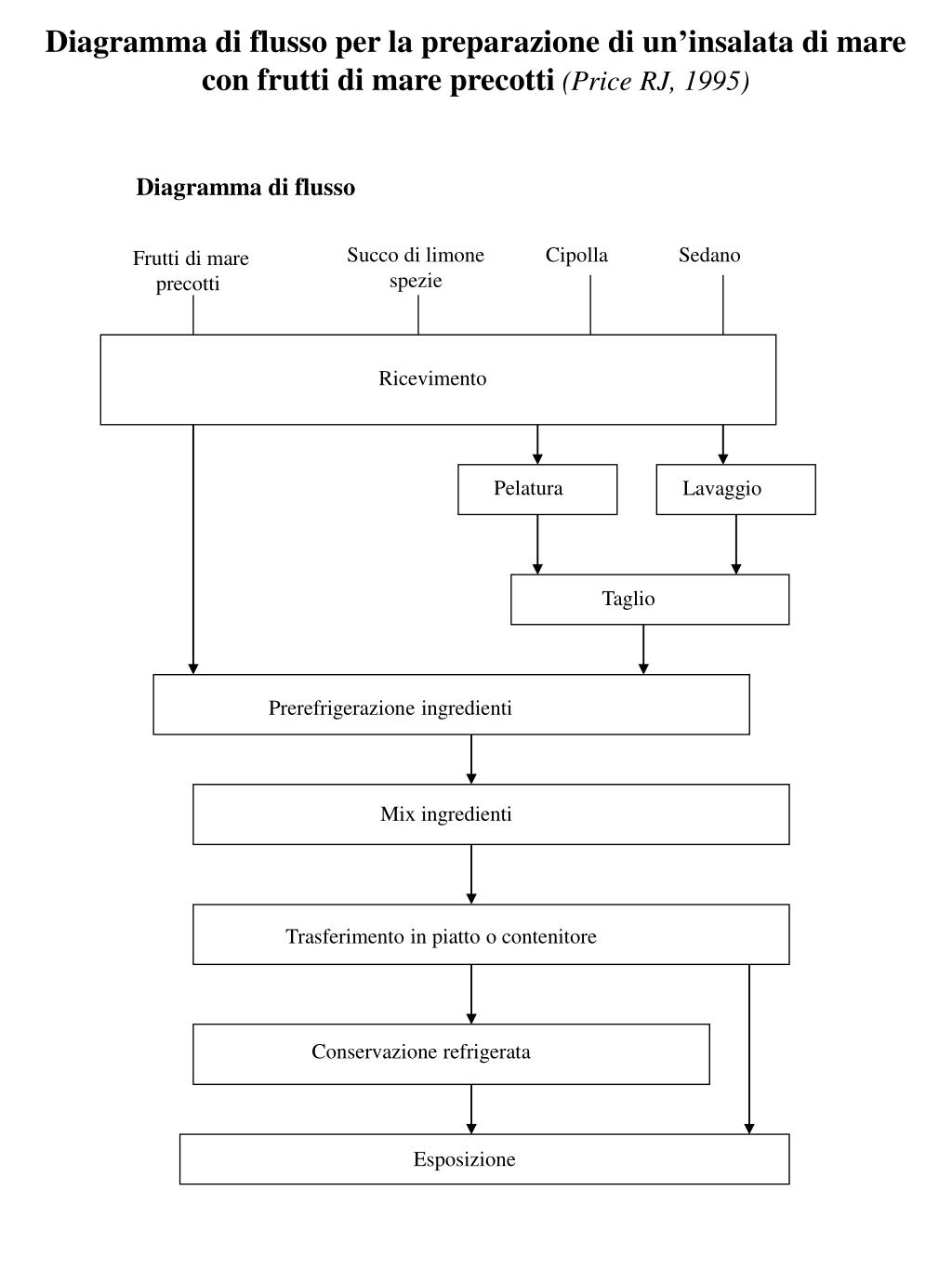 Diagramma di flusso per la preparazione di un’insalata di mare con frutti di mare precotti (Price RJ, 1995)

Diagramma di flusso

Frutti di mare precotti

Succo di limone spezie

Cipolla

Sedano

Ricevimento

Pelatura

Lavaggio

Taglio

Prerefrigerazione ingredienti

Mix ingredienti

Trasferimento in piatto o contenitore

Conservazione refrigerata

Esposizione